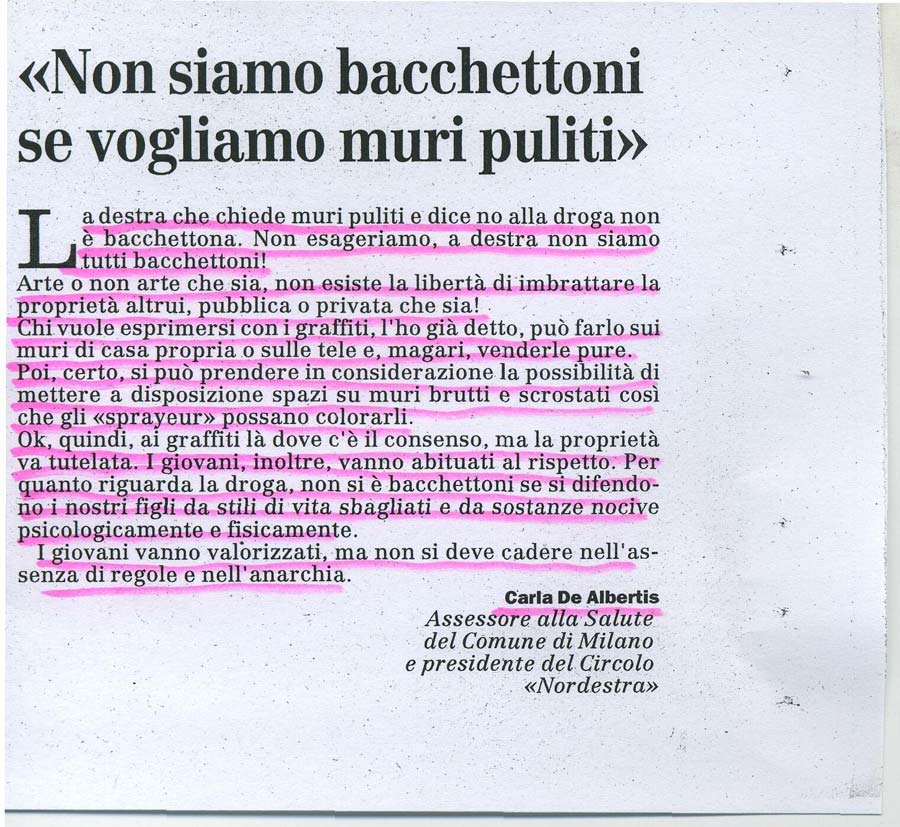 «Non siamo bacchettoni se vogliamo muri puliti»

La destra che chiede muri puliti e dice no alla droga non è bacchettona. Non esageriamo, a destra non siamo tutti bacchettoni!
Arte o non arte che sia, non esiste la libertà di imbrattare la proprietà altrui, pubblica o privata che sia!
Chi vuole esprimersi con i graffiti, l'ho già detto, può farlo sui muri di casa propria o sulle tele e, magari, venderle pure.
Poi, certo, si può prendere in considerazione la possibilità di mettere a disposizione spazi su muri brutti e scrostati così che gli «sprayeur» possano colorarli.
Ok, quindi, ai graffiti là dove c'è il consenso, ma la proprietà va tutelata. I giovani, inoltre, vanno abituati al rispetto. Per quanto riguarda la droga, non si è bacchettoni se si difendono i nostri figli da stili di vita sbagliati e da sostanze nocive psicologicamente e fisicamente.
I giovani vanno valorizzati, ma non si deve cadere nell'assenza di regole e nell'anarchia.

Carla De Albertis
Assessore alla Salute del Comune di Milano e presidente del Circolo «Nordestra»